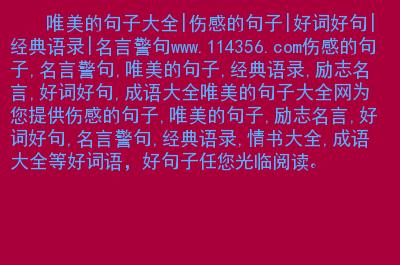 唯美的句子大全|伤感的句子|好词好句|经典语录|名言警句www.114356.com伤感的句子,名言警句,唯美的句子,经典语录,励志名言,好词好句,成语大全唯美的句子大全网为您提供伤感的句子,唯美的句子,励志名言,好词好句,名言警句,经典语录,情书大全,成语大全等好词语，好句子任您光临阅读。